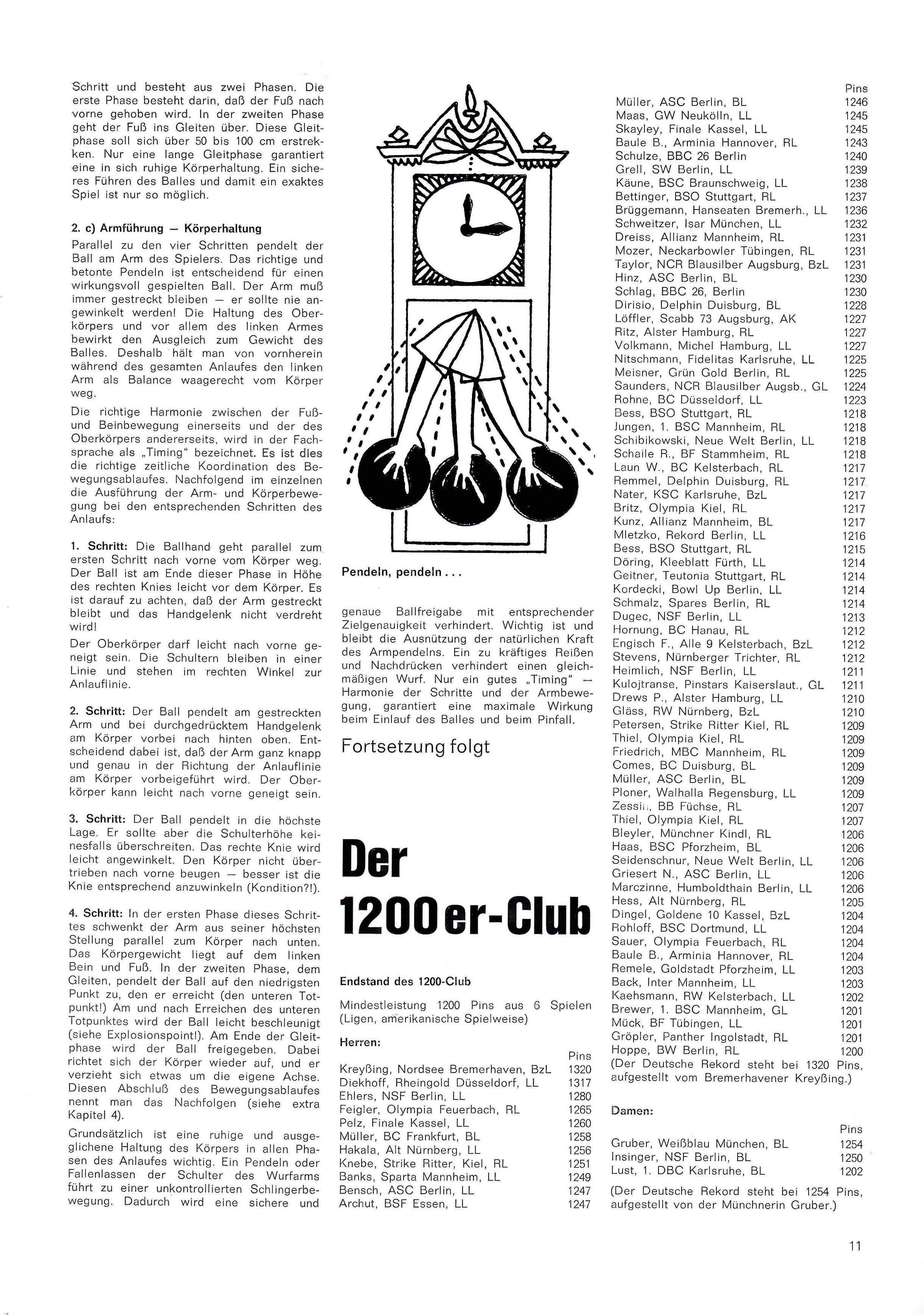 Schritt und besteht aus zwei Phasen. Die erste Phase besteht darin, daß der Fuß nach vorne gehoben wird. In der zweiten Phase geht der Fuß ins Gleiten über. Diese Gleitphase soll sich über 50 bis 100 cm erstrekken. Nur eine lange Gleitphase garantiert eine in sich ruhige Körperhaltung. Ein sicheres Führen des Balles und damit ein exaktes Spiel ist nur so möglich.

2. c) Armführung — Körperhaltung

Parallel zu den vier Schritten pendelt der Ball am Arm des Spielers. Das richtige und betonte Pendeln ist entscheidend für einen wirkungsvoll gespielten Ball. Der Arm muß immer gestreckt bleiben — er sollte nie angewinkelt werden! Die Haltung des Oberkörpers und vor allem des linken Armes bewirkt den Ausgleich zum Gewicht des Balles. Deshalb hält man von vornherein während des gesamten Anlaufes den linken Arm als Balance waagerecht vom Körper weg.

Die richtige Harmonie zwischen der Fuß- und Beinbewegung einerseits und der des Oberkörpers andererseits, wird in der Fachsprache als „Timing" bezeichnet. Es ist dies die richtige zeitliche Koordination des Bewegungsablaufes. Nachfolgend im einzelnen die Ausführung der Arm- und Körperbewegung bei den entsprechenden Schritten des Anlaufs:

1. Schritt: Die Ballhand geht parallel zum ersten Schritt nach vorne vom Körper weg. Der Ball ist am Ende dieser Phase in Höhe des rechten Knies leicht vor dem Körper. Es ist darauf zu achten, daß der Arm gestreckt bleibt und das Handgelenk nicht verdreht wird!

Der Oberkörper darf leicht nach vorne geneigt sein. Die Schultern bleiben in einer Linie und stehen im rechten Winkel zur Anlauflinie.

2. Schritt: Der Ball pendelt am gestreckten Arm und bei durchgedrücktem Handgelenk am Körper vorbei nach hinten oben. Entscheidend dabei ist, daß der Arm ganz knapp und genau in der Richtung der Anlauflinie am Körper vorbeigeführt wird. Der Oberkörper kann leicht nach vorne geneigt sein.

3. Schritt: Der Ball pendelt in die höchste Lage. Er sollte aber die Schulterhöhe keinesfalls überschreiten. Das rechte Knie wird leicht angewinkelt. Den Körper nicht übertrieben nach vorne beugen — besser ist die Knie entsprechend anzuwinkeln (Kondition?!).

4. Schritt: In der ersten Phase dieses Schrittes schwenkt der Arm aus seiner höchsten Stellung parallel zum Körper nach unten. Das Körpergewicht liegt auf dem linken Bein und Fuß. In der zweiten Phase, dem Gleiten, pendelt der Ball auf den niedrigsten Punkt zu, den er erreicht (den unteren Totpunkt!) Am und nach Erreichen des unteren Totpunktes wird der Ball leicht beschleunigt (siehe Explosionspoint!). Am Ende der Gleitphase wird der Ball freigegeben. Dabei richtet sich der Körper wieder auf, und er verzieht sich etwas um die eigene Achse. Diesen Abschluß des Bewegungsablaufes nennt man das Nachfolgen (siehe extra Kapitel 4).

Grundsätzlich ist eine ruhige und ausgeglichene Haltung des Körpers in allen Phasen des Anlaufes wichtig. Ein Pendeln oder Fallenlassen der Schulter des Wurfarms führt zu einer unkontrollierten Schlingerbewegung. Dadurch wird eine sichere und

Pendeln, pendeln . . .

genaue Ballfreigabe mit entsprechender Zielgenauigkeit verhindert. Wichtig ist und bleibt die Ausnützung der natürlichen Kraft des Armpendelns. Ein zu kräftiges Reißen und Nachdrücken verhindert einen gleichmäßigen Wurf. Nur ein gutes „Timing" — Harmonie der Schritte und der Armbewegung, garantiert eine maximale Wirkung beim Einlauf des Balles und beim Pinfall.

Fortsetzung folgt

Der 1200er-Club

Endstand des 1200-Club

Mindestleistung 1200 Pins aus 6 Spielen (Ligen, amerikanische Spielweise)

Herren:

| | Pins |
|---|---|
| Kreyßing, Nordsee Bremerhaven, BzL | 1320 |
| Diekhoff, Rheingold Düsseldorf, LL | 1317 |
| Ehlers, NSF Berlin, LL | 1280 |
| Feigler, Olympia Feuerbach, RL | 1265 |
| Pelz, Finale Kassel, LL | 1260 |
| Müller, BC Frankfurt, BL | 1258 |
| Hakala, Alt Nürnberg, LL | 1256 |
| Knebe, Strike Ritter, Kiel, RL | 1251 |
| Banks, Sparta Mannheim, LL | 1249 |
| Bensch, ASC Berlin, LL | 1247 |
| Archut, BSF Essen, LL | 1247 |

| | Pins |
|---|---|
| Müller, ASC Berlin, BL | 1246 |
| Maas, GW Neukölln, LL | 1245 |
| Skayley, Finale Kassel, LL | 1245 |
| Baule B., Arminia Hannover, RL | 1243 |
| Schulze, BBC 26 Berlin | 1240 |
| Grell, SW Berlin, LL | 1239 |
| Käune, BSC Braunschweig, LL | 1238 |
| Bettinger, BSO Stuttgart, RL | 1237 |
| Brüggemann, Hanseaten Bremerh., LL | 1236 |
| Schweitzer, Isar München, LL | 1232 |
| Dreiss, Allianz Mannheim, RL | 1231 |
| Mozer, Neckarbowler Tübingen, RL | 1231 |
| Taylor, NCR Blausilber Augsburg, BzL | 1231 |
| Hinz, ASC Berlin, BL | 1230 |
| Schlag, BBC 26, Berlin | 1230 |
| Dirisio, Delphin Duisburg, BL | 1228 |
| Löffler, Scabb 73 Augsburg, AK | 1227 |
| Ritz, Alster Hamburg, RL | 1227 |
| Volkmann, Michel Hamburg, LL | 1227 |
| Nitschmann, Fidelitas Karlsruhe, LL | 1225 |
| Meisner, Grün Gold Berlin, RL | 1225 |
| Saunders, NCR Blausilber Augsb., GL | 1224 |
| Rohne, BC Düsseldorf, LL | 1223 |
| Bess, BSO Stuttgart, RL | 1218 |
| Jungen, 1. BSC Mannheim, RL | 1218 |
| Schibikowski, Neue Welt Berlin, LL | 1218 |
| Schaile R., BF Stammheim, RL | 1218 |
| Laun W., BC Kelsterbach, RL | 1217 |
| Remmel, Delphin Duisburg, RL | 1217 |
| Nater, KSC Karlsruhe, BzL | 1217 |
| Britz, Olympia Kiel, RL | 1217 |
| Kunz, Allianz Mannheim, BL | 1217 |
| Mletzko, Rekord Berlin, LL | 1216 |
| Bess, BSO Stuttgart, RL | 1215 |
| Döring, Kleeblatt Fürth, LL | 1214 |
| Geitner, Teutonia Stuttgart, RL | 1214 |
| Kordecki, Bowl Up Berlin, LL | 1214 |
| Schmalz, Spares Berlin, RL | 1214 |
| Dugec, NSF Berlin, LL | 1213 |
| Hornung, BC Hanau, RL | 1212 |
| Engisch F., Alle 9 Kelsterbach, BzL | 1212 |
| Stevens, Nürnberger Trichter, RL | 1212 |
| Heimlich, NSF Berlin, LL | 1211 |
| Kulojtranse, Pinstars Kaiserslaut., GL | 1211 |
| Drews P., Alster Hamburg, LL | 1210 |
| Gläss, RW Nürnberg, BzL | 1210 |
| Petersen, Strike Ritter Kiel, RL | 1209 |
| Thiel, Olympia Kiel, RL | 1209 |
| Friedrich, MBC Mannheim, RL | 1209 |
| Comes, BC Duisburg, BL | 1209 |
| Müller, ASC Berlin, BL | 1209 |
| Ploner, Walhalla Regensburg, LL | 1209 |
| Zessin, BB Füchse, RL | 1207 |
| Thiel, Olympia Kiel, RL | 1207 |
| Bleyler, Münchner Kindl, RL | 1206 |
| Haas, BSC Pforzheim, BL | 1206 |
| Seidenschnur, Neue Welt Berlin, LL | 1206 |
| Griesert N., ASC Berlin, LL | 1206 |
| Marczinne, Humboldthain Berlin, LL | 1206 |
| Hess, Alt Nürnberg, RL | 1205 |
| Dingel, Goldene 10 Kassel, BzL | 1204 |
| Rohloff, BSC Dortmund, LL | 1204 |
| Sauer, Olympia Feuerbach, RL | 1204 |
| Baule B., Arminia Hannover, RL | 1204 |
| Remele, Goldstadt Pforzheim, LL | 1203 |
| Back, Inter Mannheim, LL | 1203 |
| Kaehsmann, RW Kelsterbach, LL | 1202 |
| Brewer, 1. BSC Mannheim, GL | 1201 |
| Mück, BF Tübingen, LL | 1201 |
| Gröpler, Panther Ingolstadt, RL | 1201 |
| Hoppe, BW Berlin, RL | 1200 |

(Der Deutsche Rekord steht bei 1320 Pins, aufgestellt vom Bremerhavener Kreyßing.)

Damen:

| | Pins |
|---|---|
| Gruber, Weißblau München, BL | 1254 |
| Insinger, NSF Berlin, BL | 1250 |
| Lust, 1. DBC Karlsruhe, BL | 1202 |

(Der Deutsche Rekord steht bei 1254 Pins, aufgestellt von der Münchnerin Gruber.)

11